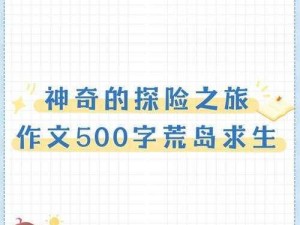 神奇的探险之旅
作文500字荒岛求生